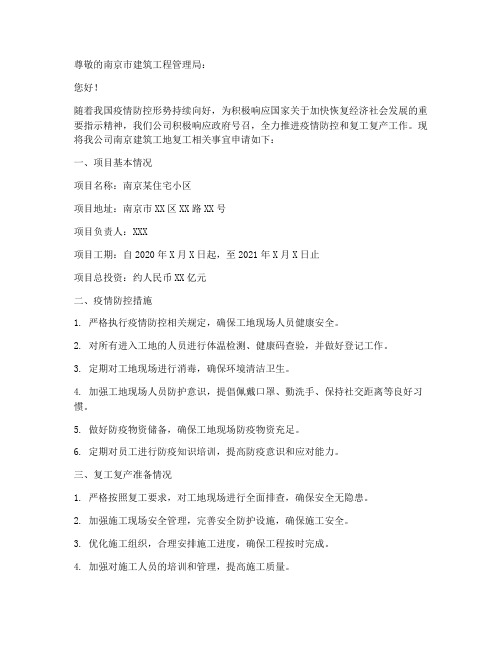 尊敬的南京市建筑工程管理局：

您好！

随着我国疫情防控形势持续向好，为积极响应国家关于加快恢复经济社会发展的重要指示精神，我们公司积极响应政府号召，全力推进疫情防控和复工复产工作。现将我公司南京建筑工地复工相关事宜申请如下：

一、项目基本情况

项目名称：南京某住宅小区

项目地址：南京市XX区XX路XX号

项目负责人：XXX

项目工期：自2020年X月X日起，至2021年X月X日止

项目总投资：约人民币XX亿元

二、疫情防控措施

1. 严格执行疫情防控相关规定，确保工地现场人员健康安全。

2. 对所有进入工地的人员进行体温检测、健康码查验，并做好登记工作。

3. 定期对工地现场进行消毒，确保环境清洁卫生。

4. 加强工地现场人员防护意识，提倡佩戴口罩、勤洗手、保持社交距离等良好习惯。

5. 做好防疫物资储备，确保工地现场防疫物资充足。

6. 定期对员工进行防疫知识培训，提高防疫意识和应对能力。

三、复工复产准备情况

1. 严格按照复工要求，对工地现场进行全面排查，确保安全无隐患。

2. 加强施工现场安全管理，完善安全防护设施，确保施工安全。

3. 优化施工组织，合理安排施工进度，确保工程按时完成。

4. 加强对施工人员的培训和管理，提高施工质量。